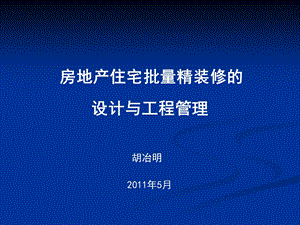 房地产住宅批量精装修的

设计与工程管理

胡冶明

2011年5月